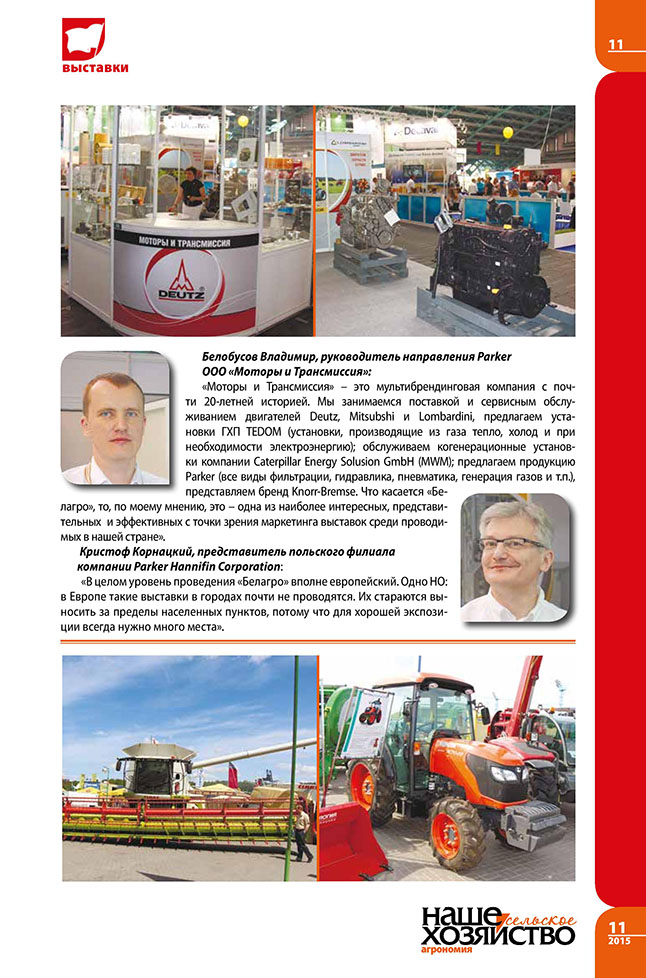 выставки

11

МОТОРЫ И ТРАНСМИССИЯ

DEUTZ

Белобусов Владимир, руководитель направления Parker ООО «Моторы и Трансмиссия»:

«Моторы и Трансмиссия» – это мультибрендинговая компания с почти 20-летней историей. Мы занимаемся поставкой и сервисным обслуживанием двигателей Deutz, Mitsubshi и Lombardini, предлагаем установки ГХП TEDOM (установки, производящие из газа тепло, холод и при необходимости электроэнергию); обслуживаем когенерационные установки компании Caterpillar Energy Solusion GmbH (MWM); предлагаем продукцию Parker (все виды фильтрации, гидравлика, пневматика, генерация газов и т.п.), представляем бренд Knorr-Bremse. Что касается «Белагро», то, по моему мнению, это – одна из наиболее интересных, представительных и эффективных с точки зрения маркетинга выставок среди проводимых в нашей стране».

Кристоф Корнацкий, представитель польского филиала компании Parker Hannifin Corporation:

«В целом уровень проведения «Белагро» вполне европейский. Одно НО: в Европе такие выставки в городах почти не проводятся. Их стараются выносить за пределы населенных пунктов, потому что для хорошей экспозиции всегда нужно много места».

наше сельское хозяйство агрономия

11 2015